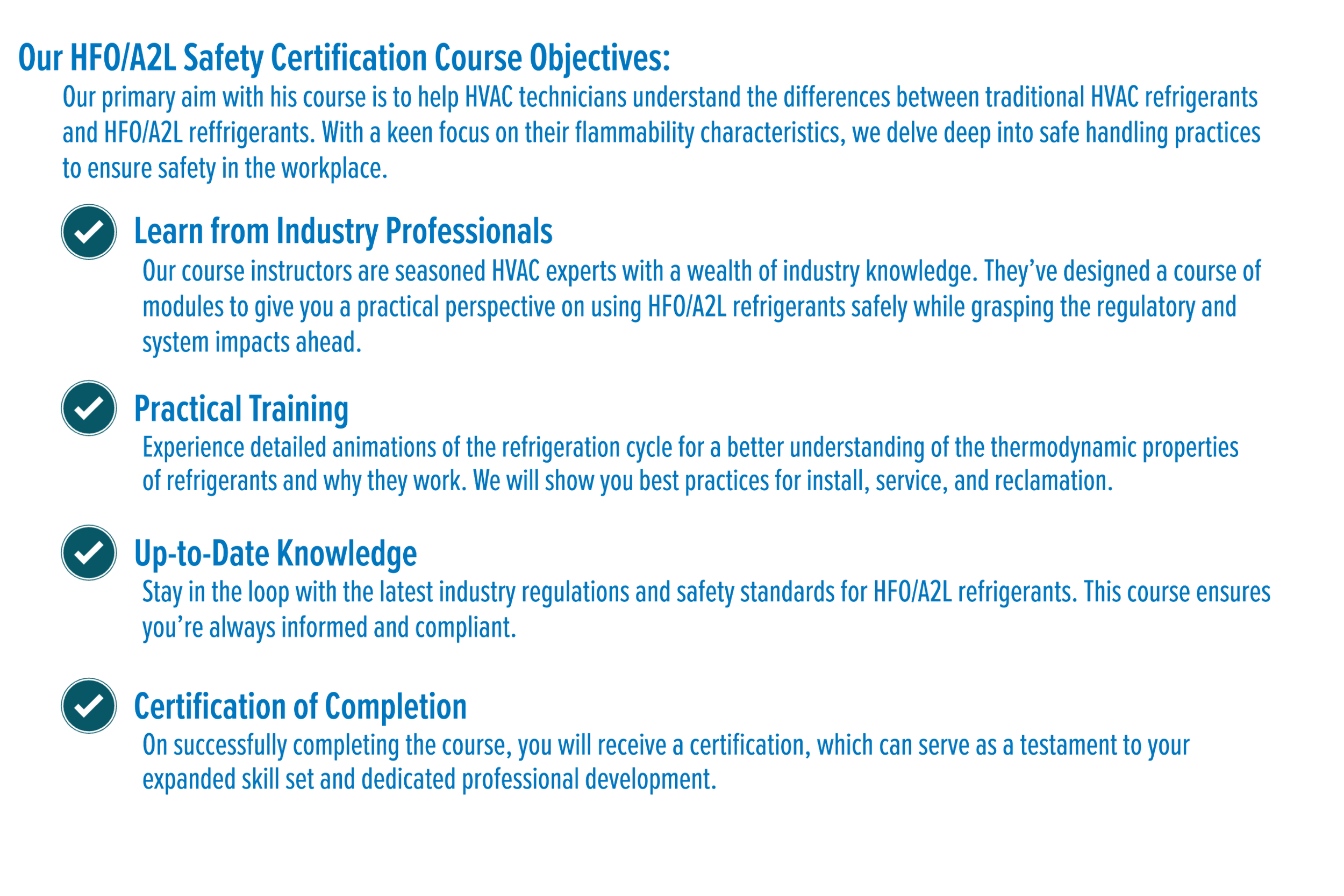 Our HFO/A2L Safety Certification Course Objectives:

Our primary aim with his course is to help HVAC technicians understand the differences between traditional HVAC refrigerants and HFO/A2L reffrigerants. With a keen focus on their flammability characteristics, we delve deep into safe handling practices to ensure safety in the workplace.

Learn from Industry Professionals

Our course instructors are seasoned HVAC experts with a wealth of industry knowledge. They've designed a course of modules to give you a practical perspective on using HFO/A2L refrigerants safely while grasping the regulatory and system impacts ahead.

Practical Training

Experience detailed animations of the refrigeration cycle for a better understanding of the thermodynamic properties of refrigerants and why they work. We will show you best practices for install, service, and reclamation.

Up-to-Date Knowledge

Stay in the loop with the latest industry regulations and safety standards for HFO/A2L refrigerants. This course ensures you're always informed and compliant.

Certification of Completion

On successfully completing the course, you will receive a certification, which can serve as a testament to your expanded skill set and dedicated professional development.